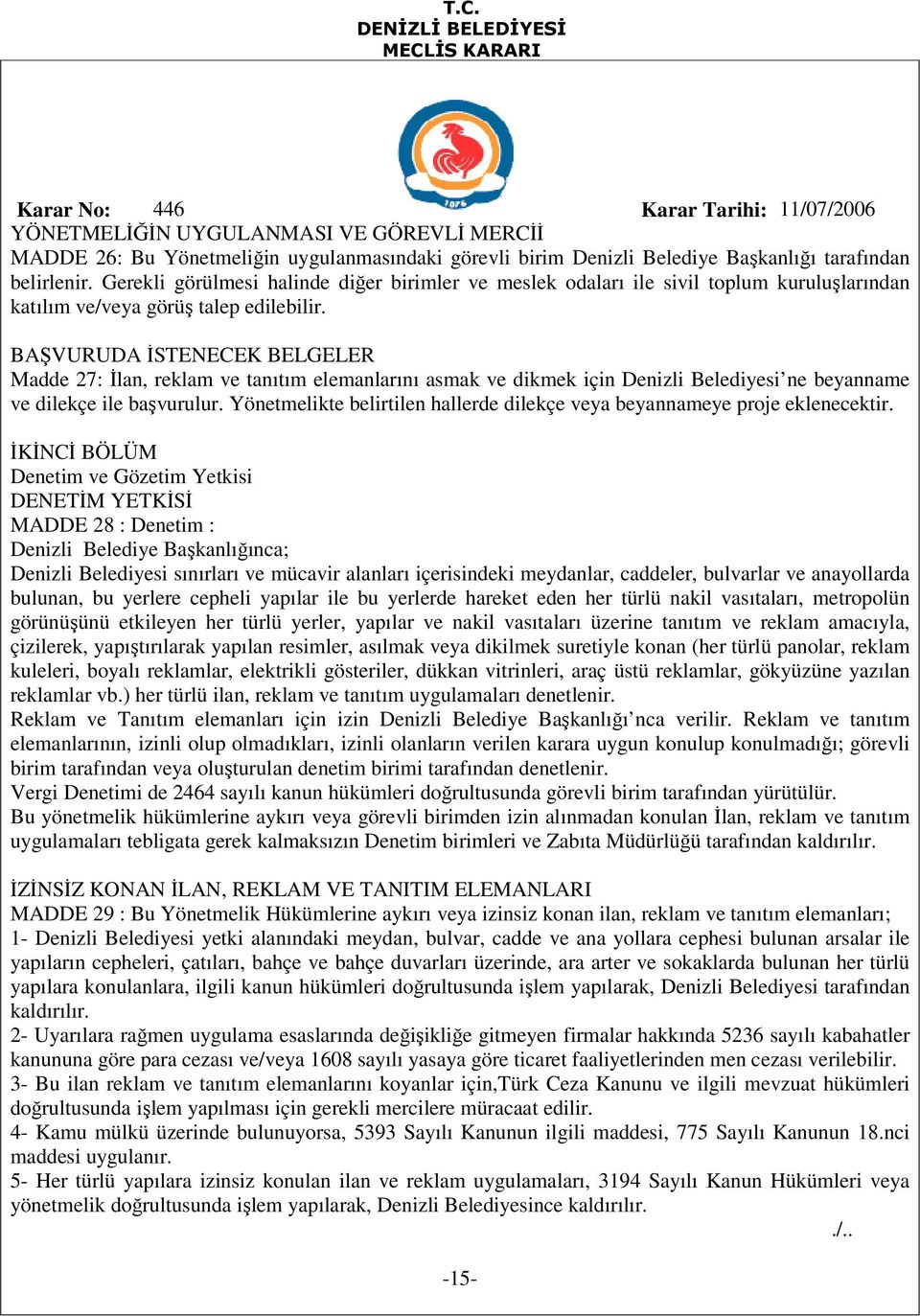 T.C.
DENİZLİ BELEDİYESİ
MECLİS KARARI

1876

Karar No: 446 Karar Tarihi: 11/07/2006

YÖNETMELİĞİN UYGULANMASI VE GÖREVLİ MERCİİ
MADDE 26: Bu Yönetmeliğin uygulanmasındaki görevli birim Denizli Belediye Başkanlığı tarafından belirlenir. Gerekli görülmesi halinde diğer birimler ve meslek odaları ile sivil toplum kuruluşlarından katılım ve/veya görüş talep edilebilir.

BAŞVURUDA İSTENECEK BELGELER
Madde 27: İlan, reklam ve tanıtım elemanlarını asmak ve dikmek için Denizli Belediyesi’ne beyanname ve dilekçe ile başvurulur. Yönetmelikte belirtilen hallerde dilekçe veya beyannameye proje eklenecektir.

İKİNCİ BÖLÜM
Denetim ve Gözetim Yetkisi
DENETİM YETKİSİ
MADDE 28 : Denetim :
Denizli Belediye Başkanlığınca;
Denizli Belediyesi sınırları ve mücavir alanları içerisindeki meydanlar, caddeler, bulvarlar ve anayollarda bulunan, bu yerlere cepheli yapılar ile bu yerlerde hareket eden her türlü nakil vasıtaları, metropolün görünüşünü etkileyen her türlü yerler, yapılar ve nakil vasıtaları üzerine tanıtım ve reklam amacıyla, çizilerek, yapıştırılarak yapılan resimler, asılmak veya dikilmek suretiyle konan (her türlü panolar, reklam kuleleri, boyalı reklamlar, elektrikli gösteriler, dükkan vitrinleri, araç üstü reklamlar, gökyüzüne yazılan reklamlar vb.) her türlü ilan, reklam ve tanıtım uygulamaları denetlenir.
Reklam ve Tanıtım elemanları için izin Denizli Belediye Başkanlığı’nca verilir. Reklam ve tanıtım elemanlarının, izinli olup olmadıkları, izinli olanların verilen karara uygun konulup konulmadığı; görevli birim tarafından veya oluşturulan denetim birimi tarafından denetlenir.
Vergi Denetimi de 2464 sayılı kanun hükümleri doğrultusunda görevli birim tarafından yürütülür.
Bu yönetmelik hükümlerine aykırı veya görevli birimden izin alınmadan konulan İlan, reklam ve tanıtım uygulamaları tebligata gerek kalmaksızın Denetim birimleri ve Zabıta Müdürlüğü tarafından kaldırılır.

İZİNSİZ KONAN İLAN, REKLAM VE TANITIM ELEMANLARI
MADDE 29 : Bu Yönetmelik Hükümlerine aykırı veya izinsiz konan ilan, reklam ve tanıtım elemanları;
1- Denizli Belediyesi yetki alanındaki meydan, bulvar, cadde ve ana yollara cephesi bulunan arsalar ile yapıların cepheleri, çatıları, bahçe ve bahçe duvarları üzerinde, ara arter ve sokaklarda bulunan her türlü yapılara konulanlara, ilgili kanun hükümleri doğrultusunda işlem yapılarak, Denizli Belediyesi tarafından kaldırılır.
2- Uyarılara rağmen uygulama esaslarında değişikliğe gitmeyen firmalar hakkında 5236 sayılı kabahatler kanununa göre para cezası ve/veya 1608 sayılı yasaya göre ticaret faaliyetlerinden men cezası verilebilir.
3- Bu ilan reklam ve tanıtım elemanlarını koyanlar için,Türk Ceza Kanunu ve ilgili mevzuat hükümleri doğrultusunda işlem yapılması için gerekli mercilere müracaat edilir.
4- Kamu mülkü üzerinde bulunuyorsa, 5393 Sayılı Kanunun ilgili maddesi, 775 Sayılı Kanunun 18.nci maddesi uygulanır.
5- Her türlü yapılara izinsiz konulan ilan ve reklam uygulamaları, 3194 Sayılı Kanun Hükümleri veya yönetmelik doğrultusunda işlem yapılarak, Denizli Belediyesince kaldırılır.
./..

-15-